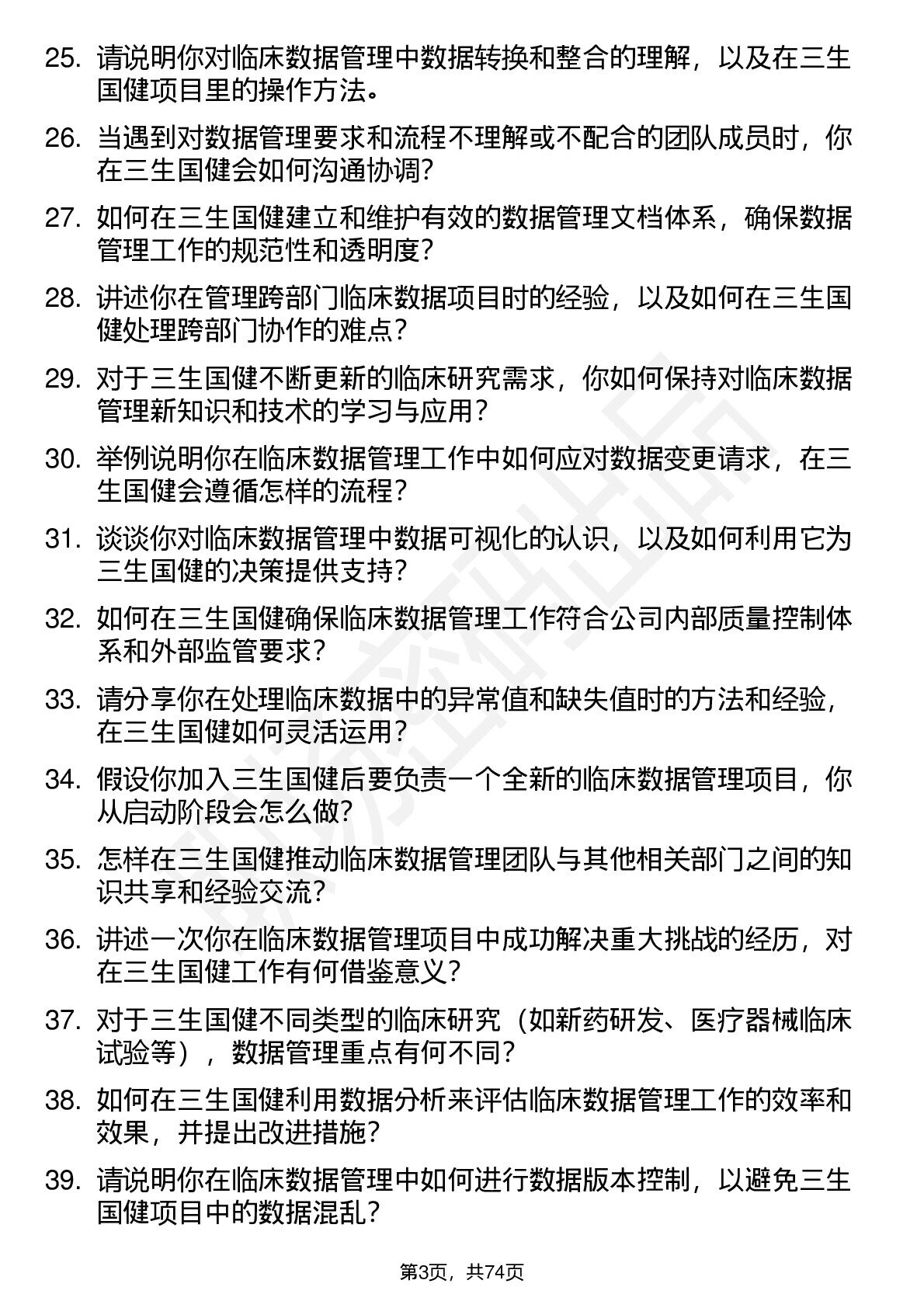 25. 请说明你对临床数据管理中数据转换和整合的理解，以及在三生国健项目里的操作方法。

26. 当遇到对数据管理要求和流程不理解或不配合的团队成员时，你在三生国健会如何沟通协调？

27. 如何在三生国健建立和维护有效的数据管理文档体系，确保数据管理工作的规范性和透明度？

28. 讲述你在管理跨部门临床数据项目时的经验，以及如何在三生国健处理跨部门协作的难点？

29. 对于三生国健不断更新的临床研究需求，你如何保持对临床数据管理新知识和技术的学习与应用？

30. 举例说明你在临床数据管理工作中如何应对数据变更请求，在三生国健会遵循怎样的流程？

31. 谈谈你对临床数据管理中数据可视化的认识，以及如何利用它为三生国健的决策提供支持？

32. 如何在三生国健确保临床数据管理工作符合公司内部质量控制体系和外部监管要求？

33. 请分享你在处理临床数据中的异常值和缺失值时的方法和经验，在三生国健如何灵活运用？

34. 假设你加入三生国健后要负责一个全新的临床数据管理项目，你从启动阶段会怎么做？

35. 怎样在三生国健推动临床数据管理团队与其他相关部门之间的知识共享和经验交流？

36. 讲述一次你在临床数据管理项目中成功解决重大挑战的经历，对在三生国健工作有何借鉴意义？

37. 对于三生国健不同类型的临床研究（如新药研发、医疗器械临床试验等），数据管理重点有何不同？

38. 如何在三生国健利用数据分析来评估临床数据管理工作的效率和效果，并提出改进措施？

39. 请说明你在临床数据管理中如何进行数据版本控制，以避免三生国健项目中的数据混乱？

第3页，共74页